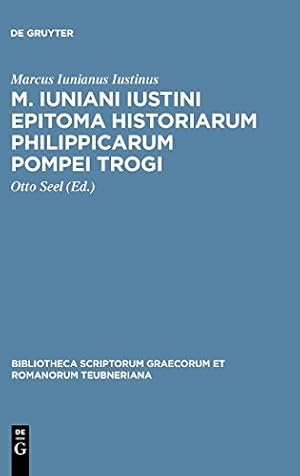 DE GRUYTER

Marcus Iunianus Iustinus

M. IUNIANI IUSTINI EPITOMA HISTORIARUM PHILIPPICARUM POMPEI TROGI

Otto Seel (Ed.)

BIBLIOTHECA SCRIPTORUM GRAECORUM ET ROMANORUM TEUBNERIANA

DE G